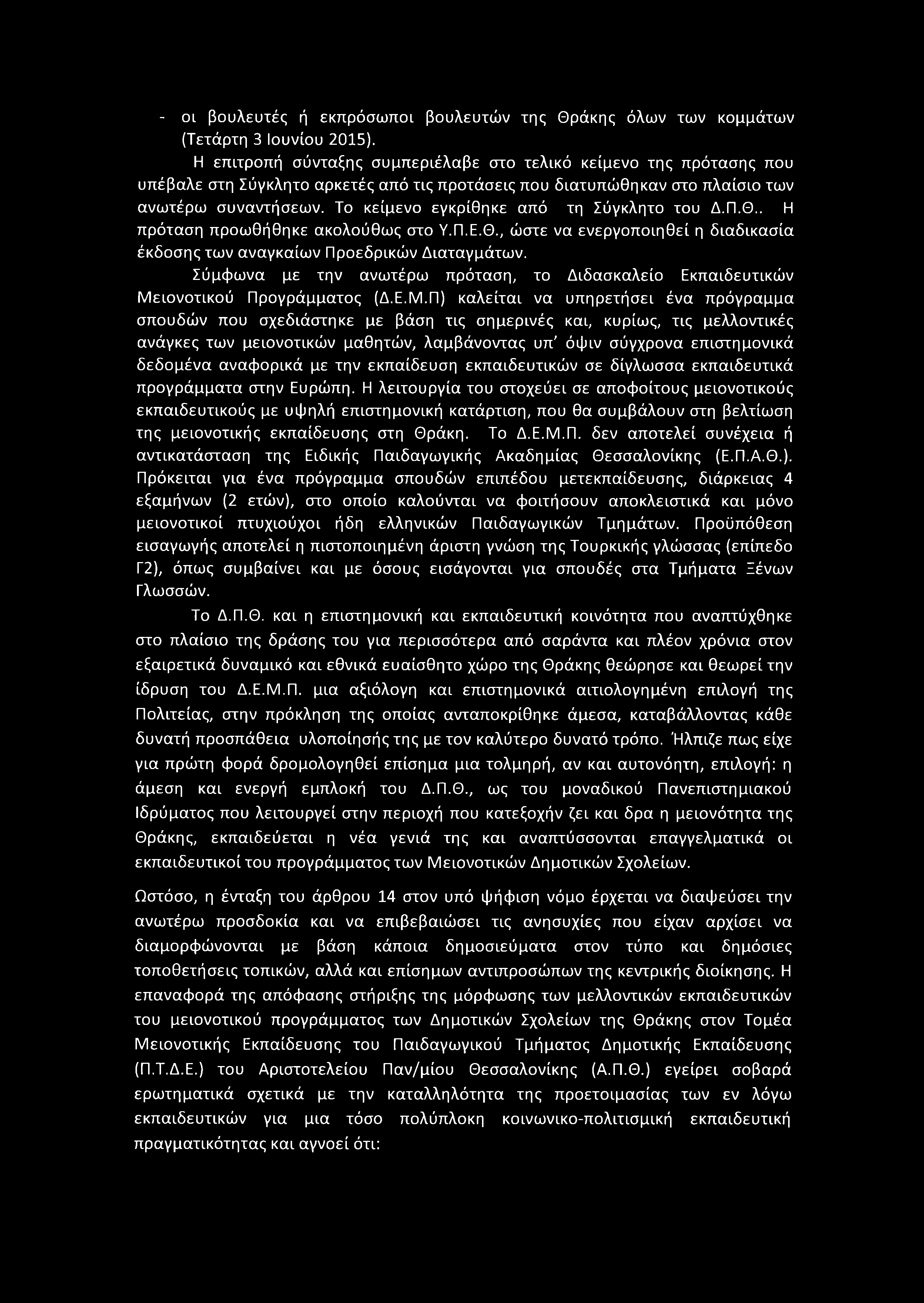 - οι βουλευτές ή εκπρόσωποι βουλευτών της Θράκης όλων των κομμάτων (Τετάρτη 3 Ιουνίου 2015).

Η επιτροπή σύνταξης συμπεριέλαβε στο τελικό κείμενο της πρότασης που υπέβαλε στη Σύγκλητο αρκετές από τις προτάσεις που διατυπώθηκαν στο πλαίσιο των ανωτέρω συναντήσεων. Το κείμενο εγκρίθηκε από τη Σύγκλητο του Δ.Π.Θ.. Η πρόταση προωθήθηκε ακολούθως στο Υ.Π.Ε.Θ., ώστε να ενεργοποιηθεί η διαδικασία έκδοσης των αναγκαίων Προεδρικών Διαταγμάτων.

Σύμφωνα με την ανωτέρω πρόταση, το Διδασκαλείο Εκπαιδευτικών Μειονοτικού Προγράμματος (Δ.Ε.Μ.Π) καλείται να υπηρετήσει ένα πρόγραμμα σπουδών που σχεδιάστηκε με βάση τις σημερινές και, κυρίως, τις μελλοντικές ανάγκες των μειονοτικών μαθητών, λαμβάνοντας υπ' όψιν σύγχρονα επιστημονικά δεδομένα αναφορικά με την εκπαίδευση εκπαιδευτικών σε δίγλωσσα εκπαιδευτικά προγράμματα στην Ευρώπη. Η λειτουργία του στοχεύει σε αποφοίτους μειονοτικούς εκπαιδευτικούς με υψηλή επιστημονική κατάρτιση, που θα συμβάλουν στη βελτίωση της μειονοτικής εκπαίδευσης στη Θράκη. Το Δ.Ε.Μ.Π. δεν αποτελεί συνέχεια ή αντικατάσταση της Ειδικής Παιδαγωγικής Ακαδημίας Θεσσαλονίκης (Ε.Π.Α.Θ.). Πρόκειται για ένα πρόγραμμα σπουδών επιπέδου μετεκπαίδευσης, διάρκειας 4 εξαμήνων (2 ετών), στο οποίο καλούνται να φοιτήσουν αποκλειστικά και μόνο μειονοτικοί πτυχιούχοι ήδη ελληνικών Παιδαγωγικών Τμημάτων. Προϋπόθεση εισαγωγής αποτελεί η πιστοποιημένη άριστη γνώση της Τουρκικής γλώσσας (επίπεδο Γ2), όπως συμβαίνει και με όσους εισάγονται για σπουδές στα Τμήματα Ξένων Γλωσσών.

Το Δ.Π.Θ. και η επιστημονική και εκπαιδευτική κοινότητα που αναπτύχθηκε στο πλαίσιο της δράσης του για περισσότερα από σαράντα και πλέον χρόνια στον εξαιρετικά δυναμικό και εθνικά ευαίσθητο χώρο της Θράκης θεώρησε και θεωρεί την ίδρυση του Δ.Ε.Μ.Π. μια αξιόλογη και επιστημονικά αιτιολογημένη επιλογή της Πολιτείας, στην πρόκληση της οποίας ανταποκρίθηκε άμεσα, καταβάλλοντας κάθε δυνατή προσπάθεια υλοποίησής της με τον καλύτερο δυνατό τρόπο. Ήλπιζε πως είχε για πρώτη φορά δρομολογηθεί επίσημα μια τολμηρή, αν και αυτονόητη, επιλογή: η άμεση και ενεργή εμπλοκή του Δ.Π.Θ., ως του μοναδικού Πανεπιστημιακού Ιδρύματος που λειτουργεί στην περιοχή που κατεξοχήν ζει και δρα η μειονότητα της Θράκης, εκπαιδεύεται η νέα γενιά της και αναπτύσσονται επαγγελματικά οι εκπαιδευτικοί του προγράμματος των Μειονοτικών Δημοτικών Σχολείων.

Ωστόσο, η ένταξη του άρθρου 14 στον υπό ψήφιση νόμο έρχεται να διαψεύσει την ανωτέρω προσδοκία και να επιβεβαιώσει τις ανησυχίες που είχαν αρχίσει να διαμορφώνονται με βάση κάποια δημοσιεύματα στον τύπο και δημόσιες τοποθετήσεις τοπικών, αλλά και επίσημων αντιπροσώπων της κεντρικής διοίκησης. Η επαναφορά της απόφασης στήριξης της μόρφωσης των μελλοντικών εκπαιδευτικών του μειονοτικού προγράμματος των Δημοτικών Σχολείων της Θράκης στον Τομέα Μειονοτικής Εκπαίδευσης του Παιδαγωγικού Τμήματος Δημοτικής Εκπαίδευσης (Π.Τ.Δ.Ε.) του Αριστοτελείου Παν/μίου Θεσσαλονίκης (Α.Π.Θ.) εγείρει σοβαρά ερωτηματικά σχετικά με την καταλληλότητα της προετοιμασίας των εν λόγω εκπαιδευτικών για μια τόσο πολύπλοκη κοινωνικο-πολιτισμική εκπαιδευτική πραγματικότητας και αγνοεί ότι: